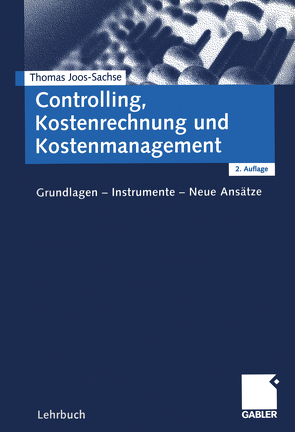 Thomas Joos-Sachse

Controlling, Kostenrechnung und Kostenmanagement

2. Auflage

Grundlagen – Instrumente – Neue Ansätze

Lehrbuch

GABLER